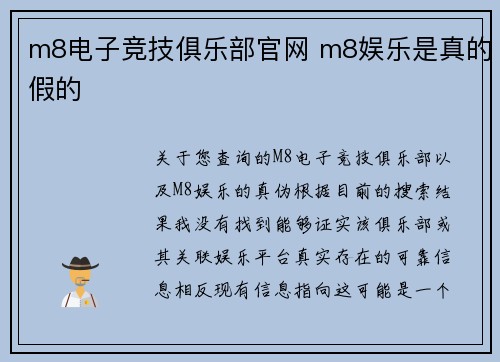 m8电子竞技俱乐部官网 m8娱乐是真的假的

关于您查询的M8电子竞技俱乐部以及M8娱乐的真伪根据目前的搜索结果我没有找到能够证实该俱乐部或其关联娱乐平台真实存在的可靠信息相反现有信息指向这可能是一个